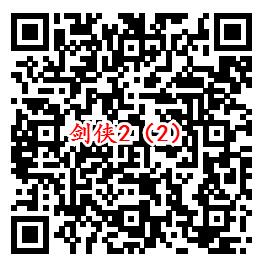 剑侠2（2）